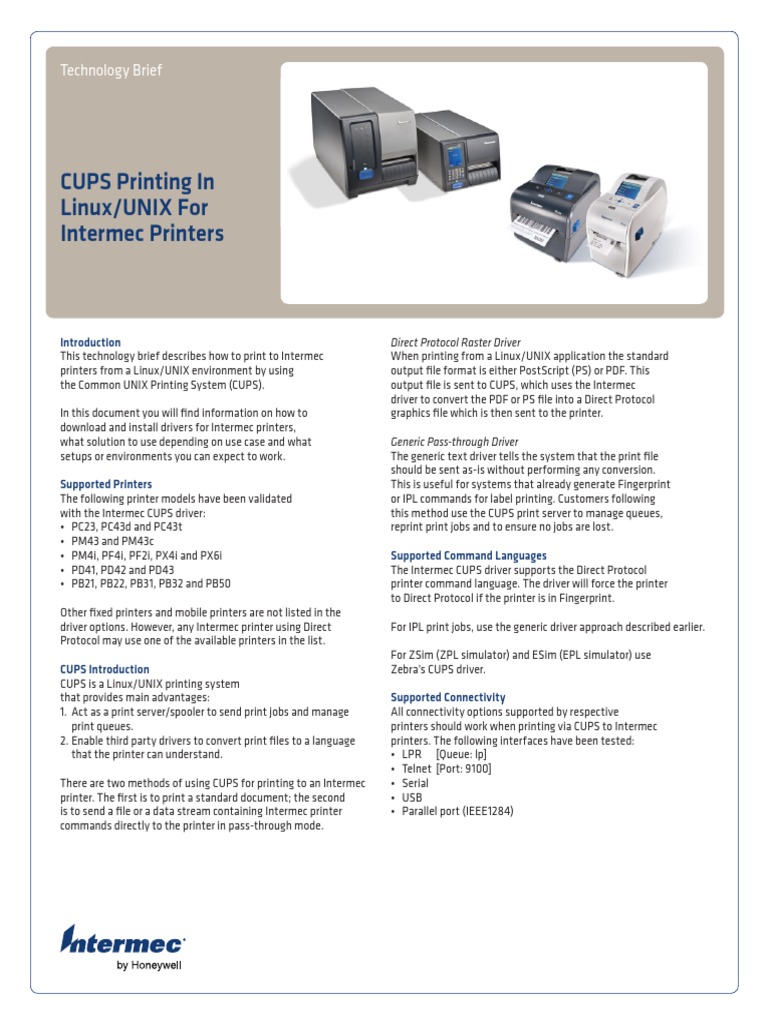 Technology Brief

CUPS Printing In Linux/UNIX For Intermec Printers

Introduction
This technology brief describes how to print to Intermec printers from a Linux/UNIX environment by using the Common UNIX Printing System (CUPS).

In this document you will find information on how to download and install drivers for Intermec printers, what solution to use depending on use case and what setups or environments you can expect to work.

Supported Printers
The following printer models have been validated with the Intermec CUPS driver:
• PC23, PC43d and PC43t
• PM43 and PM43c
• PM4i, PF4i, PF2i, PX4i and PX6i
• PD41, PD42 and PD43
• PB21, PB22, PB31, PB32 and PB50

Other fixed printers and mobile printers are not listed in the driver options. However, any Intermec printer using Direct Protocol may use one of the available printers in the list.

CUPS Introduction
CUPS is a Linux/UNIX printing system that provides main advantages:
1. Act as a print server/spooler to send print jobs and manage print queues.
2. Enable third party drivers to convert print files to a language that the printer can understand.

There are two methods of using CUPS for printing to an Intermec printer. The first is to print a standard document; the second is to send a file or a data stream containing Intermec printer commands directly to the printer in pass-through mode.

Direct Protocol Raster Driver
When printing from a Linux/UNIX application the standard output file format is either PostScript (PS) or PDF. This output file is sent to CUPS, which uses the Intermec driver to convert the PDF or PS file into a Direct Protocol graphics file which is then sent to the printer.

Generic Pass-through Driver
The generic text driver tells the system that the print file should be sent as-is without performing any conversion. This is useful for systems that already generate Fingerprint or IPL commands for label printing. Customers following this method use the CUPS print server to manage queues, reprint print jobs and to ensure no jobs are lost.

Supported Command Languages
The Intermec CUPS driver supports the Direct Protocol printer command language. The driver will force the printer to Direct Protocol if the printer is in Fingerprint.

For IPL print jobs, use the generic driver approach described earlier.

For ZSim (ZPL simulator) and ESim (EPL simulator) use Zebra's CUPS driver.

Supported Connectivity
All connectivity options supported by respective printers should work when printing via CUPS to Intermec printers. The following interfaces have been tested:
• LPR [Queue: lp]
• Telnet [Port: 9100]
• Serial
• USB
• Parallel port (IEEE1284)

Intermec
by Honeywell